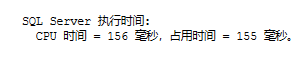 SQL Server 执行时间:
CPU 时间 = 156 毫秒，占用时间 = 155 毫秒。